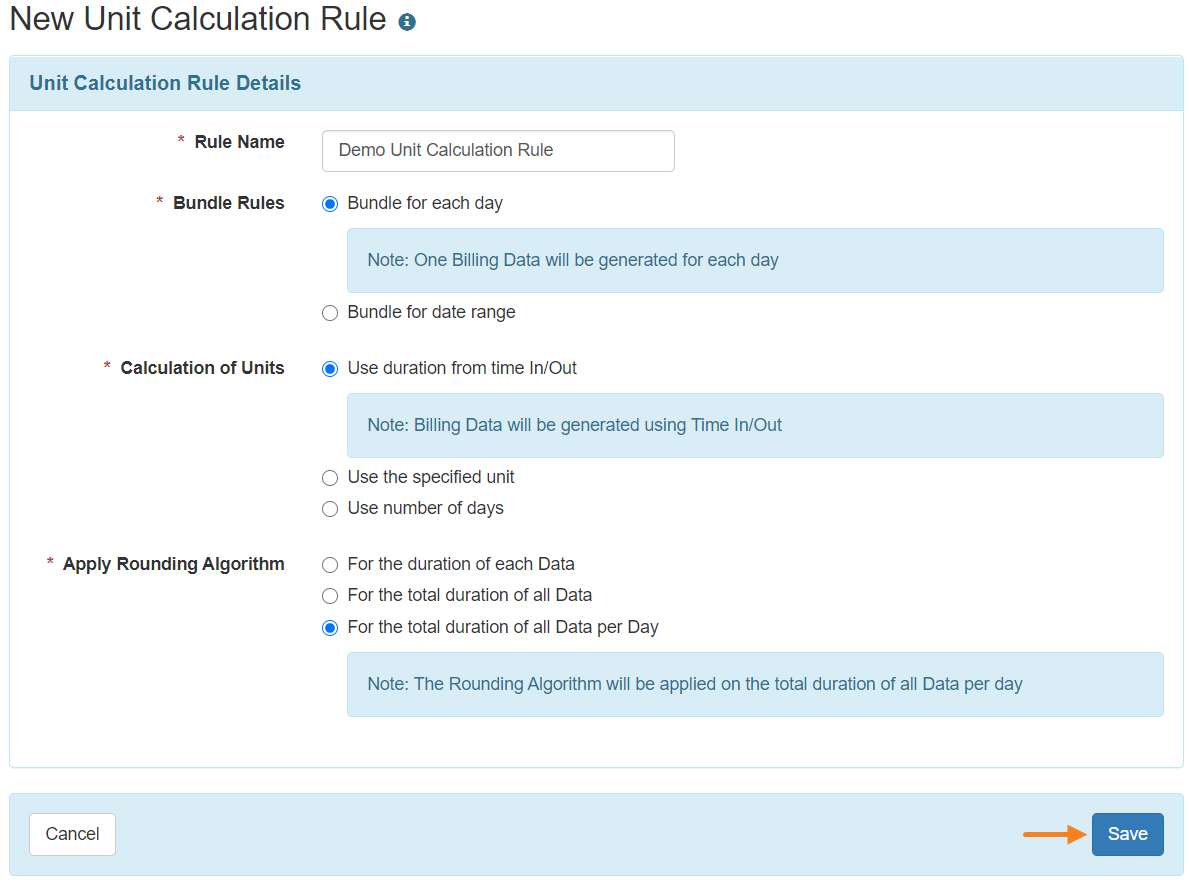 New Unit Calculation Rule

Unit Calculation Rule Details

* Rule Name
Demo Unit Calculation Rule

* Bundle Rules
Bundle for each day
Note: One Billing Data will be generated for each day
Bundle for date range

* Calculation of Units
Use duration from time In/Out
Note: Billing Data will be generated using Time In/Out
Use the specified unit
Use number of days

* Apply Rounding Algorithm
For the duration of each Data
For the total duration of all Data
For the total duration of all Data per Day
Note: The Rounding Algorithm will be applied on the total duration of all Data per day

Cancel
Save